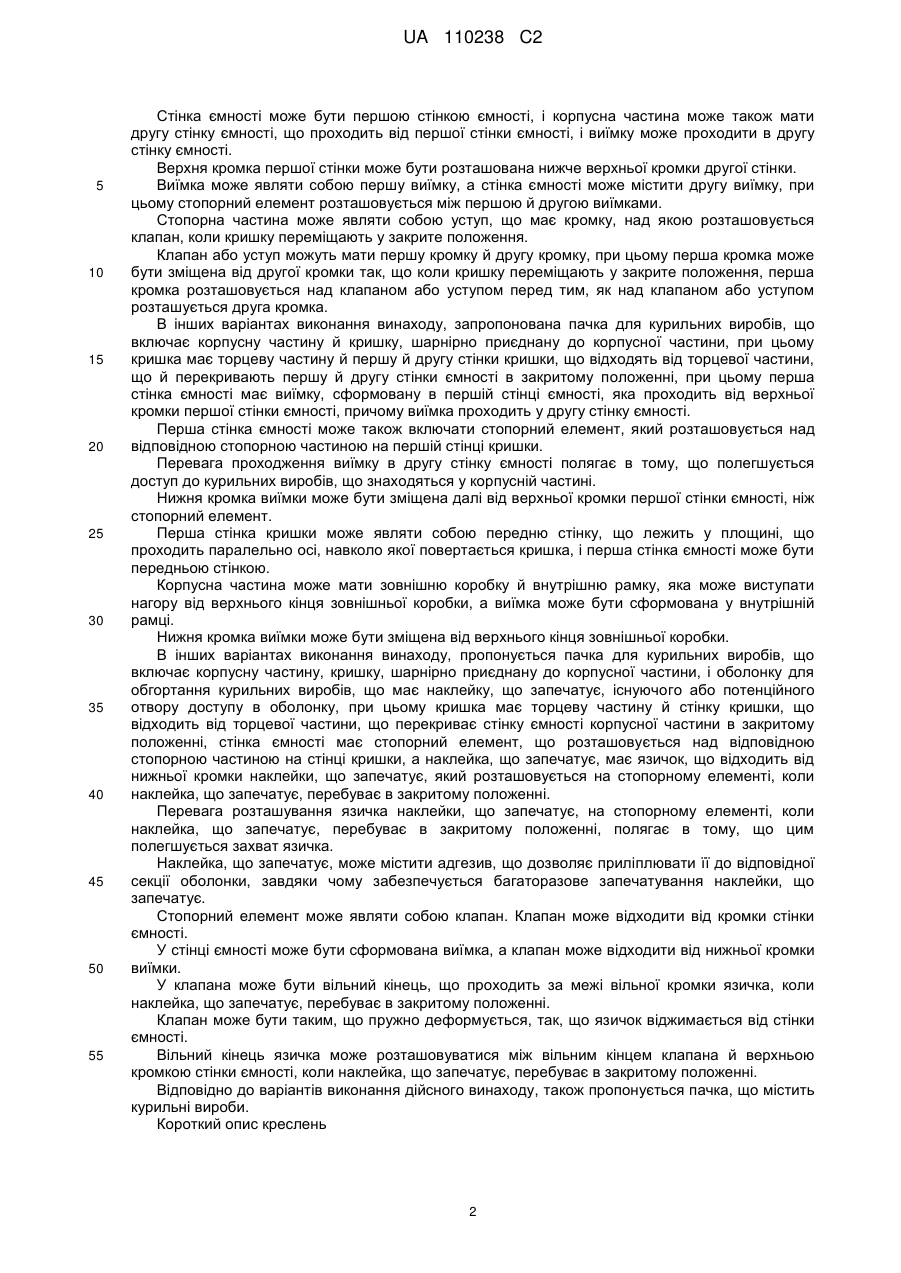 UA 110238 C2

Стінка ємності може бути першою стінкою ємності, і корпусна частина може також мати другу стінку ємності, що проходить від першої стінки ємності, і виїмку може проходити в другу стінку ємності.

Верхня кромка першої стінки може бути розташована нижче верхньої кромки другої стінки.

5 Виїмка може являти собою першу виїмку, а стінка ємності може містити другу виїмку, при цьому стопорний елемент розташовується між першою й другою виїмками.

Стопорна частина може являти собою уступ, що має кромку, над якою розташовується клапан, коли кришку переміщають у закрите положення.

Клапан або уступ можуть мати першу кромку й другу кромку, при цьому перша кромка може 10 бути зміщена від другої кромки так, що коли кришку переміщають у закрите положення, перша кромка розташовується над клапаном або уступом перед тим, як над клапаном або уступом розташується друга кромка.

В інших варіантах виконання винаходу, запропонована пачка для курильних виробів, що включає корпусну частину й кришку, шарнірно приєднану до корпусної частини, при цьому 15 кришка має торцеву частину й першу й другу стінки кришки, що відходять від торцевої частини, що й перекривають першу й другу стінки ємності в закритому положенні, при цьому перша стінка ємності має виїмку, сформовану в першій стінці ємності, яка проходить від верхньої кромки першої стінки ємності, причому виїмка проходить у другу стінку ємності.

Перша стінка ємності може також включати стопорний елемент, який розташовується над 20 відповідною стопорною частиною на першій стінці кришки.

Перевага проходження виїмку в другу стінку ємності полягає в тому, що полегшується доступ до курильних виробів, що знаходяться у корпусній частині.

Нижня кромка виїмки може бути зміщена далі від верхньої кромки першої стінки ємності, ніж стопорний елемент.

25 Перша стінка кришки може являти собою передню стінку, що лежить у площині, що проходить паралельно осі, навколо якої повертається кришка, і перша стінка ємності може бути передньою стінкою.

Корпусна частина може мати зовнішню коробку й внутрішню рамку, яка може виступати нагору від верхнього кінця зовнішньої коробки, а виїмка може бути сформована у внутрішній 30 рамці.

Нижня кромка виїмки може бути зміщена від верхнього кінця зовнішньої коробки.

В інших варіантах виконання винаходу, пропонується пачка для курильних виробів, що включає корпусну частину, кришку, шарнірно приєднану до корпусної частини, і оболонку для обгортання курильних виробів, що має наклейку, що запечатує, існуючого або потенційного 35 отвору доступу в оболонку, при цьому кришка має торцеву частину й стінку кришки, що відходить від торцевої частини, що перекриває стінку ємності корпусної частини в закритому положенні, стінка ємності має стопорний елемент, що розташовується над відповідною стопорною частиною на стінці кришки, а наклейка, що запечатує, має язичок, що відходить від нижньої кромки наклейки, що запечатує, який розташовується на стопорному елементі, коли 40 наклейка, що запечатує, перебуває в закритому положенні.

Перевага розташування язичка наклейки, що запечатує, на стопорному елементі, коли наклейка, що запечатує, перебуває в закритому положенні, полягає в тому, що цим полегшується захват язичка.

Наклейка, що запечатує, може містити адгезив, що дозволяє приліплювати її до відповідної 45 секції оболонки, завдяки чому забезпечується багаторазове запечатування наклейки, що запечатує.

Стопорний елемент може являти собою клапан. Клапан може відходити від кромки стінки ємності.

У стінці ємності може бути сформована виїмка, а клапан може відходити від нижньої кромки 50 виїмки.

У клапана може бути вільний кінець, що проходить за межі вільної кромки язичка, коли наклейка, що запечатує, перебуває в закритому положенні.

Клапан може бути таким, що пружно деформується, так, що язичок віджимається від стінки ємності.

55 Вільний кінець язичка може розташовуватися між вільним кінцем клапана й верхньою кромкою стінки ємності, коли наклейка, що запечатує, перебуває в закритому положенні.

Відповідно до варіантів виконання дійсного винаходу, також пропонується пачка, що містить курильні вироби.

Короткий опис креслень

2